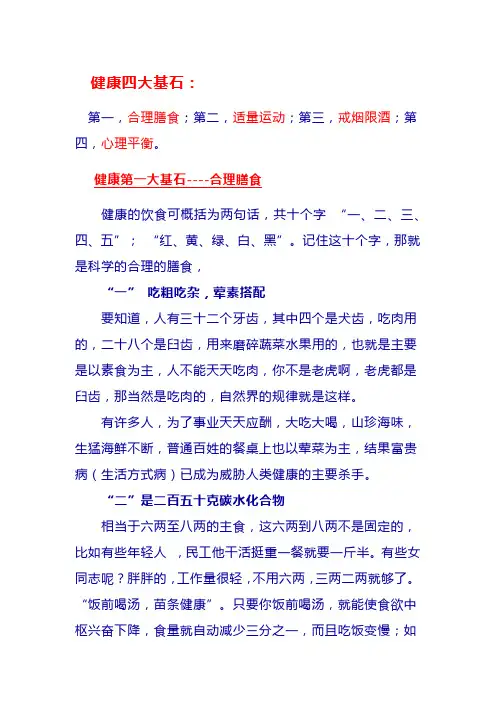 健康四大基石：

第一，合理膳食；第二，适量运动；第三，戒烟限酒；第四，心理平衡。

健康第一大基石----合理膳食

健康的饮食可概括为两句话，共十个字 “一、二、三、四、五”； “红、黄、绿、白、黑”。记住这十个字，那就是科学的合理的膳食，

“一” 吃粗吃杂，荤素搭配

要知道，人有三十二个牙齿，其中四个是犬齿，吃肉用的，二十八个是臼齿，用来磨碎蔬菜水果用的，也就是主要是以素食为主，人不能天天吃肉，你不是老虎啊，老虎都是臼齿，那当然是吃肉的，自然界的规律就是这样。

有许多人，为了事业天天应酬，大吃大喝，山珍海味，生猛海鲜不断，普通百姓的餐桌上也以荤菜为主，结果富贵病（生活方式病）已成为威胁人类健康的主要杀手。

“二”是二百五十克碳水化合物

相当于六两至八两的主食，这六两到八两不是固定的，比如有些年轻人 ，民工他干活挺重一餐就要一斤半。有些女同志呢？胖胖的，工作量很轻，不用六两，三两二两就够了。“饭前喝汤，苗条健康”。只要你饭前喝汤，就能使食欲中枢兴奋下降，食量就自动减少三分之一，而且吃饭变慢；如